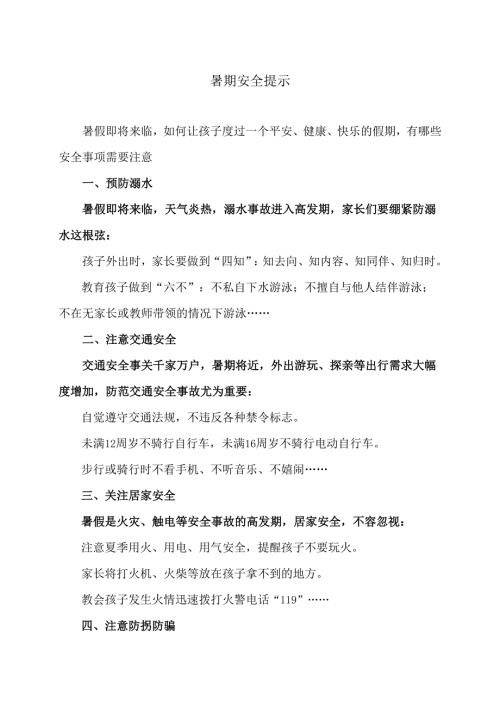 暑期安全提示

暑假即将来临，如何让孩子度过一个平安、健康、快乐的假期，有哪些安全事项需要注意

一、预防溺水

暑假即将来临，天气炎热，溺水事故进入高发期，家长们要绷紧防溺水这根弦：

孩子外出时，家长要做到“四知”：知去向、知内容、知同伴、知归时。

教育孩子做到“六不”：不私自下水游泳；不擅自与他人结伴游泳；不在无家长或教师带领的情况下游泳……

二、注意交通安全

交通安全事关千家万户，暑期将近，外出游玩、探亲等出行需求大幅度增加，防范交通安全事故尤为重要：

自觉遵守交通法规，不违反各种禁令标志。

未满12周岁不骑行自行车，未满16周岁不骑行电动自行车。

步行或骑行时不看手机、不听音乐、不嬉闹……

三、关注居家安全

暑假是火灾、触电等安全事故的高发期，居家安全，不容忽视：

注意夏季用火、用电、用气安全，提醒孩子不要玩火。

家长将打火机、火柴等放在孩子拿不到的地方。

教会孩子发生火情迅速拨打火警电话“119”……

四、注意防拐防骗